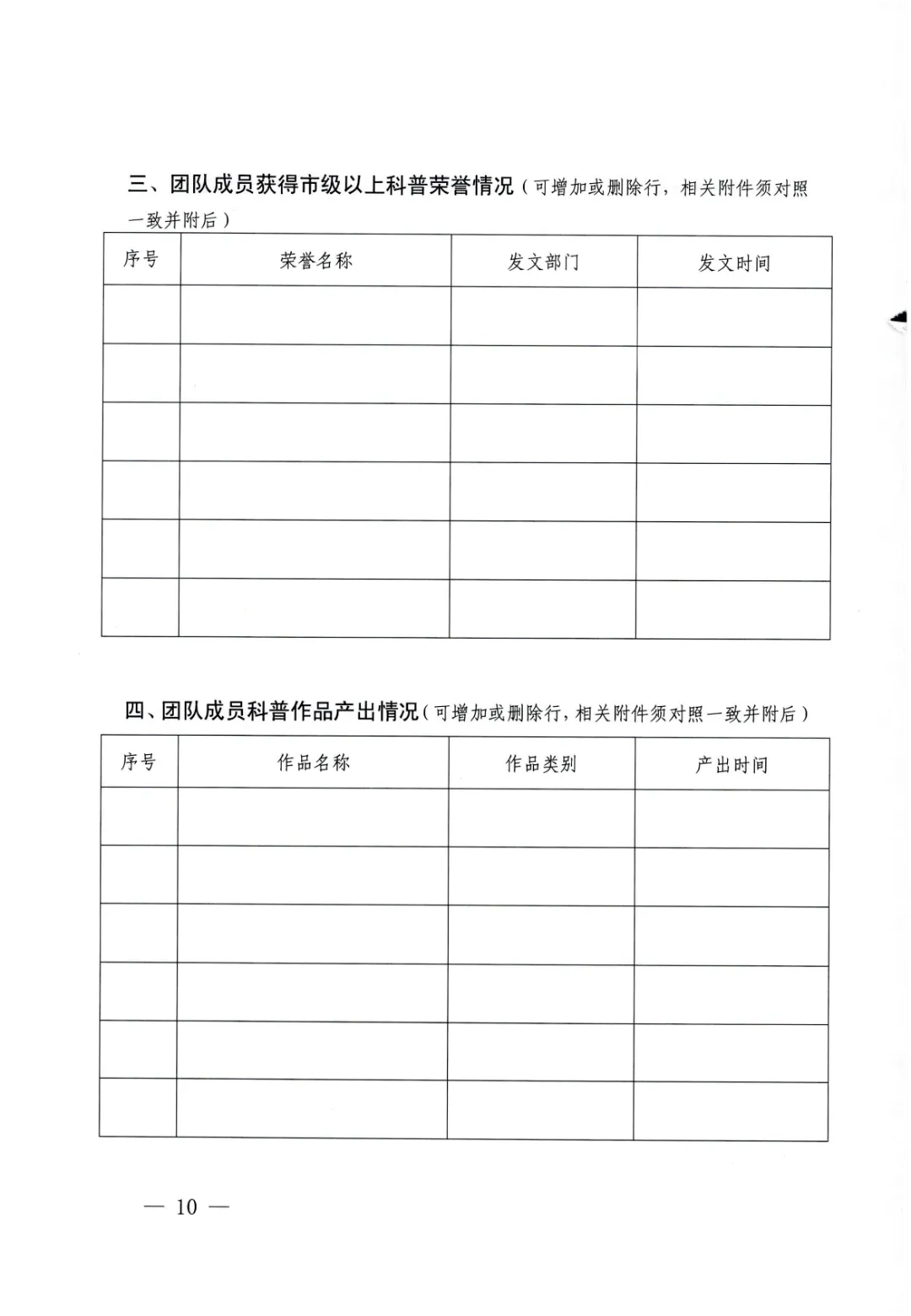 三、团队成员获得市级以上科普荣誉情况（可增加或删除行，相关附件须对照一致并附后）

| 序号 | 荣誉名称 | 发文部门 | 发文时间 |
|---|---|---|---|
| | | | |
| | | | |
| | | | |
| | | | |
| | | | |
| | | | |

四、团队成员科普作品产出情况（可增加或删除行，相关附件须对照一致并附后）

| 序号 | 作品名称 | 作品类别 | 产出时间 |
|---|---|---|---|
| | | | |
| | | | |
| | | | |
| | | | |
| | | | |
| | | | |

— 10 —